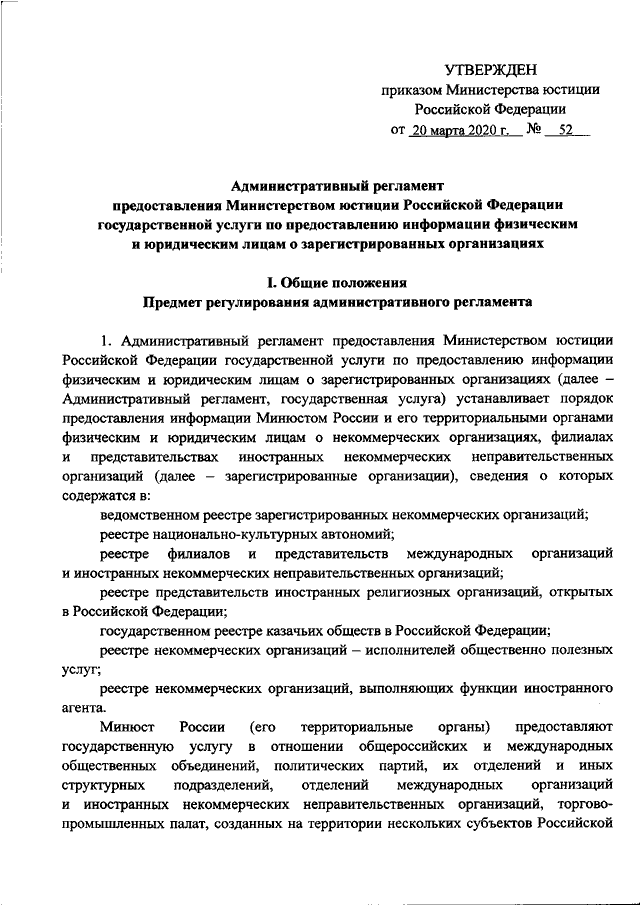 УТВЕРЖДЕН
приказом Министерства юстиции
Российской Федерации
от 20 марта 2020 г. № 52

Административный регламент
предоставления Министерством юстиции Российской Федерации
государственной услуги по предоставлению информации физическим
и юридическим лицам о зарегистрированных организациях

I. Общие положения
Предмет регулирования административного регламента

1. Административный регламент предоставления Министерством юстиции Российской Федерации государственной услуги по предоставлению информации физическим и юридическим лицам о зарегистрированных организациях (далее – Административный регламент, государственная услуга) устанавливает порядок предоставления информации Минюстом России и его территориальными органами физическим и юридическим лицам о некоммерческих организациях, филиалах и представительствах иностранных некоммерческих неправительственных организаций (далее – зарегистрированные организации), сведения о которых содержатся в:

ведомственном реестре зарегистрированных некоммерческих организаций;

реестре национально-культурных автономий;

реестре филиалов и представительств международных организаций и иностранных некоммерческих неправительственных организаций;

реестре представительств иностранных религиозных организаций, открытых в Российской Федерации;

государственном реестре казачьих обществ в Российской Федерации;

реестре некоммерческих организаций – исполнителей общественно полезных услуг;

реестре некоммерческих организаций, выполняющих функции иностранного агента.

Минюст России (его территориальные органы) предоставляют государственную услугу в отношении общероссийских и международных общественных объединений, политических партий, их отделений и иных структурных подразделений, отделений международных организаций и иностранных некоммерческих неправительственных организаций, торгово-промышленных палат, созданных на территории нескольких субъектов Российской